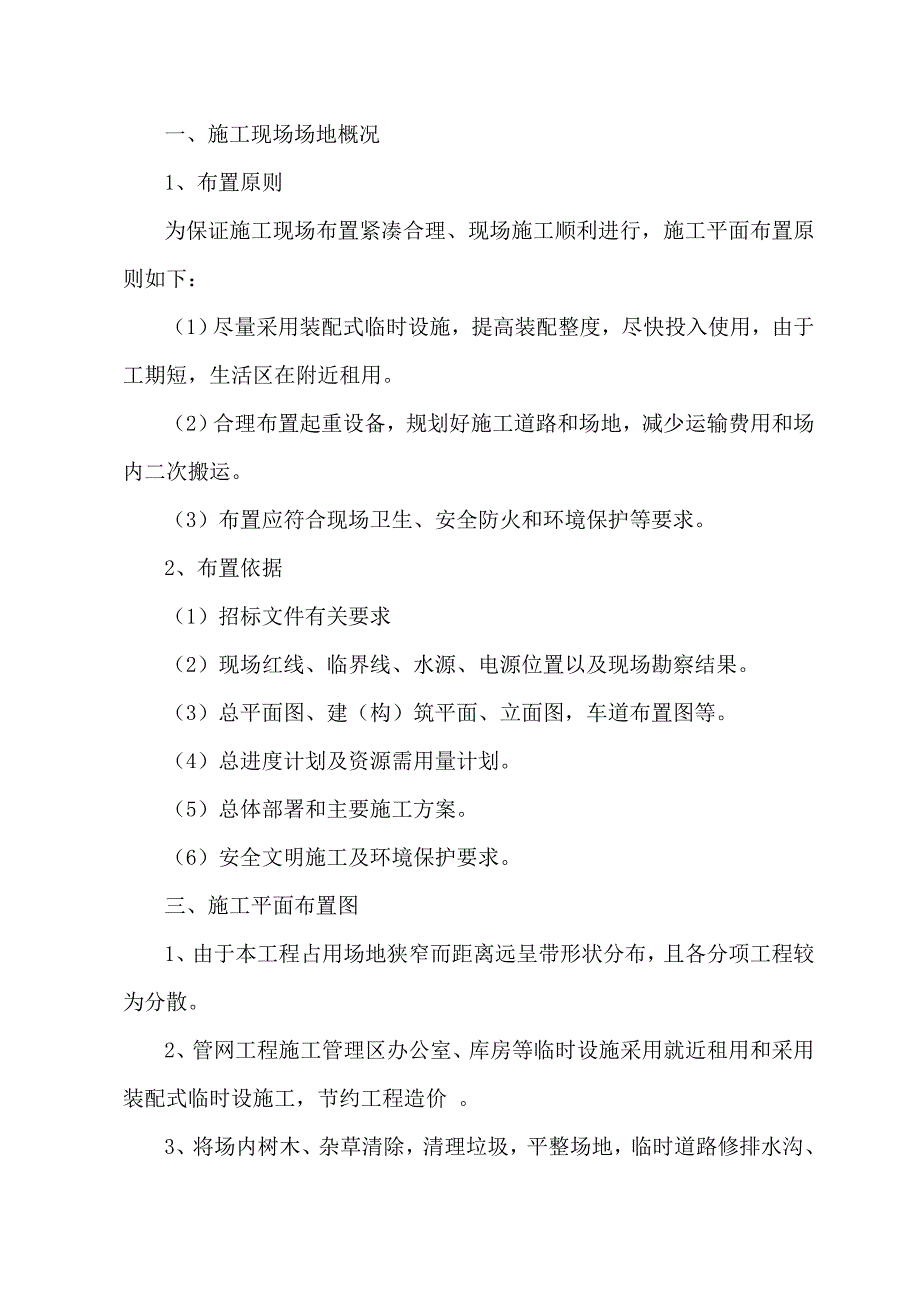 一、施工现场场地概况

1、布置原则

为保证施工现场布置紧凑合理、现场施工顺利进行，施工平面布置原则如下：

（1）尽量采用装配式临时设施，提高装配整度，尽快投入使用，由于工期短，生活区在附近租用。

（2）合理布置起重设备，规划好施工道路和场地，减少运输费用和场内二次搬运。

（3）布置应符合现场卫生、安全防火和环境保护等要求。

2、布置依据

（1）招标文件有关要求

（2）现场红线、临界线、水源、电源位置以及现场勘察结果。

（3）总平面图、建（构）筑平面、立面图，车道布置图等。

（4）总进度计划及资源需用量计划。

（5）总体部署和主要施工方案。

（6）安全文明施工及环境保护要求。

三、施工平面布置图

1、由于本工程占用场地狭窄而距离远呈带形状分布，且各分项工程较为分散。

2、管网工程施工管理区办公室、库房等临时设施采用就近租用和采用装配式临时设施工，节约工程造价 。

3、将场内树木、杂草清除，清理垃圾，平整场地，临时道路修排水沟、